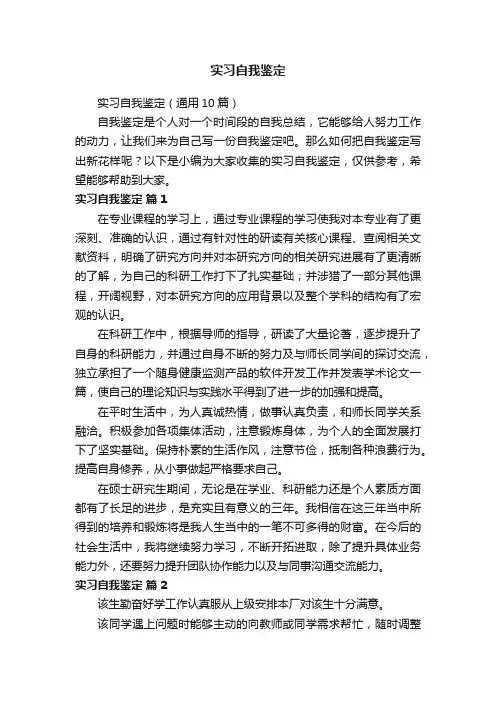 实习自我鉴定

实习自我鉴定（通用10篇）

自我鉴定是个人对一个时间段的自我总结，它能够给人努力工作的动力，让我们来为自己写一份自我鉴定吧。那么如何把自我鉴定写出新花样呢？以下是小编为大家收集的实习自我鉴定，仅供参考，希望能够帮助到大家。

实习自我鉴定 篇1

在专业课程的学习上，通过专业课程的学习使我对本专业有了更深刻、准确的认识，通过有针对性的研读有关核心课程、查阅相关文献资料，明确了研究方向并对本研究方向的相关研究进展有了更清晰的了解，为自己的科研工作打下了扎实基础；并涉猎了一部分其他课程，开阔视野，对本研究方向的应用背景以及整个学科的结构有了宏观的认识。

在科研工作中，根据导师的指导，研读了大量论著，逐步提升了自身的科研能力，并通过自身不断的努力及与师长同学间的探讨交流，独立承担了一个随身健康监测产品的软件开发工作并发表学术论文一篇，使自己的理论知识与实践水平得到了进一步的加强和提高。

在平时生活中，为人真诚热情，做事认真负责，和师长同学关系融洽。积极参加各项集体活动，注意锻炼身体，为个人的全面发展打下了坚实基础。保持朴素的生活作风，注意节俭，抵制各种浪费行为。提高自身修养，从小事做起严格要求自己。

在硕士研究生期间，无论是在学业、科研能力还是个人素质方面都有了长足的进步，是充实且有意义的三年。我相信在这三年当中所得到的培养和锻炼将是我人生当中的一笔不可多得的财富。在今后的社会生活中，我将继续努力学习，不断开拓进取，除了提升具体业务能力外，还要努力提升团队协作能力以及与同事沟通交流能力。

实习自我鉴定 篇2

该生勤奋好学工作认真服从上级安排本厂对该生十分满意。

该同学遇上问题时能够主动的向教师或同学需求帮忙，随时调整